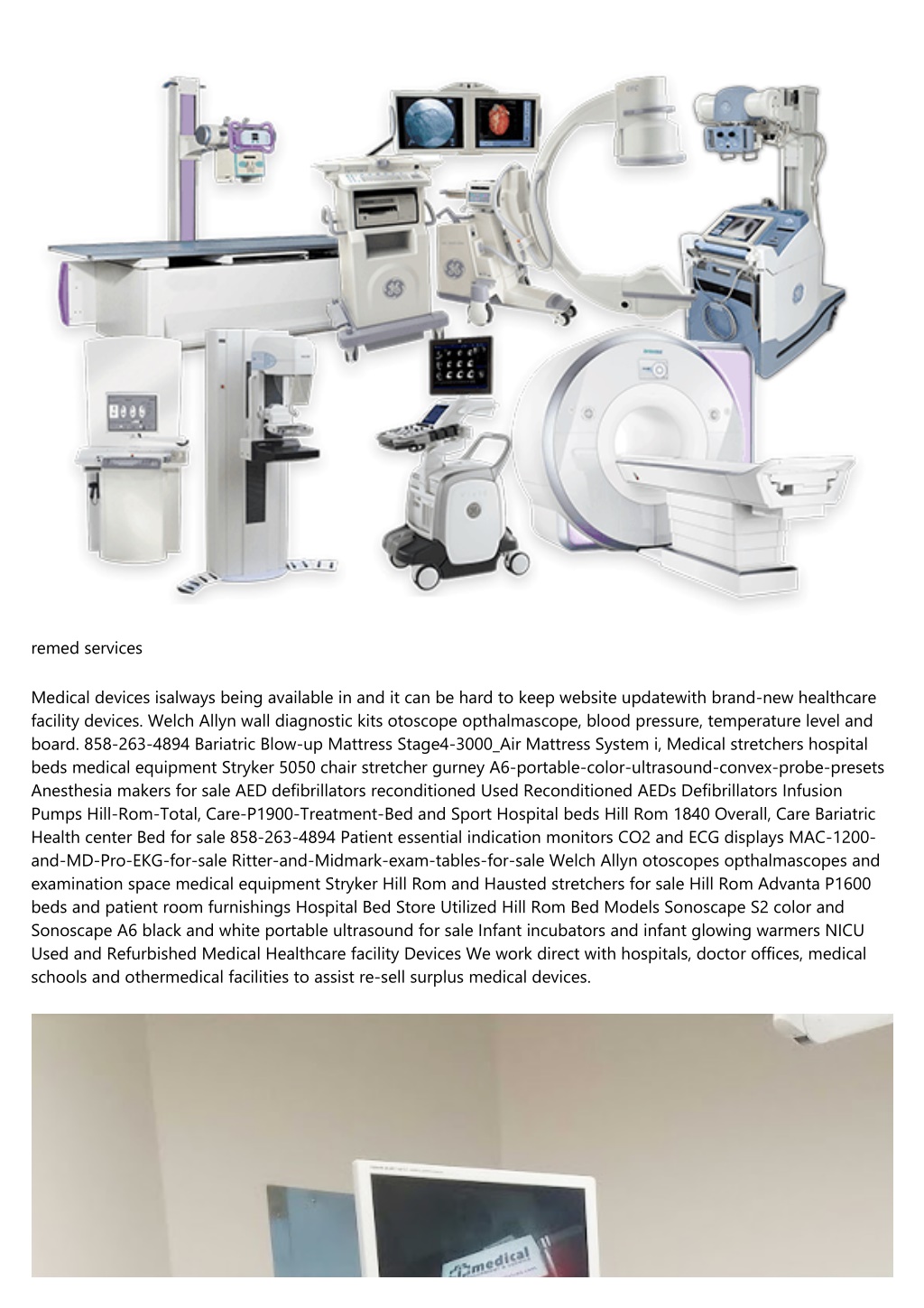 remed services

Medical devices isalways being available in and it can be hard to keep website updatewith brand-new healthcare facility devices. Welch Allyn wall diagnostic kits otoscope opthalmascope, blood pressure, temperature level and board. 858-263-4894 Bariatric Blow-up Mattress Stage4-3000_Air Mattress System i, Medical stretchers hospital beds medical equipment Stryker 5050 chair stretcher gurney A6-portable-color-ultrasound-convex-probe-presets Anesthesia makers for sale AED defibrillators reconditioned Used Reconditioned AEDs Defibrillators Infusion Pumps Hill-Rom-Total, Care-P1900-Treatment-Bed and Sport Hospital beds Hill Rom 1840 Overall, Care Bariatric Health center Bed for sale 858-263-4894 Patient essential indication monitors CO2 and ECG displays MAC-1200-and-MD-Pro-EKG-for-sale Ritter-and-Midmark-exam-tables-for-sale Welch Allyn otoscopes opthalmascopes and examination space medical equipment Stryker Hill Rom and Hausted stretchers for sale Hill Rom Advanta P1600 beds and patient room furnishings Hospital Bed Store Utilized Hill Rom Bed Models Sonoscape S2 color and Sonoscape A6 black and white portable ultrasound for sale Infant incubators and infant glowing warmers NICU Used and Refurbished Medical Healthcare facility Devices We work direct with hospitals, doctor offices, medical schools and othermedical facilities to assist re-sell surplus medical devices.

medical